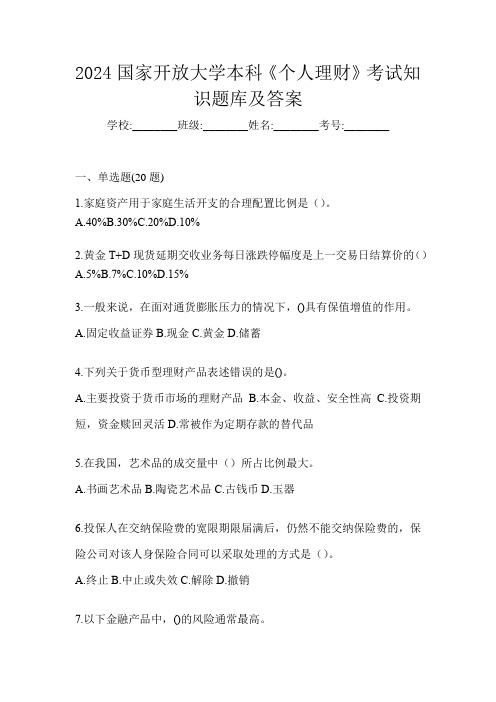 2024 国家开放大学本科《个人理财》考试知识题库及答案

学校:________班级:________姓名:________考号:________

一、单选题(20 题)

1.家庭资产用于家庭生活开支的合理配置比例是（）。
A.40%B.30%C.20%D.10%

2.黄金 T+D 现货延期交收业务每日涨跌停幅度是上一交易日结算价的（）
A.5%B.7%C.10%D.15%

3.一般来说，在面对通货膨胀压力的情况下，()具有保值增值的作用。

A.固定收益证券 B.现金 C.黄金 D.储蓄

4.下列关于货币型理财产品表述错误的是()。

A.主要投资于货币市场的理财产品 B.本金、收益、安全性高 C.投资期短，资金赎回灵活 D.常被作为定期存款的替代品

5.在我国，艺术品的成交量中（）所占比例最大。

A.书画艺术品 B.陶瓷艺术品 C.古钱币 D.玉器

6.投保人在交纳保险费的宽限期限届满后，仍然不能交纳保险费的，保险公司对该人身保险合同可以采取处理的方式是（）。

A.终止 B.中止或失效 C.解除 D.撤销

7.以下金融产品中，()的风险通常最高。